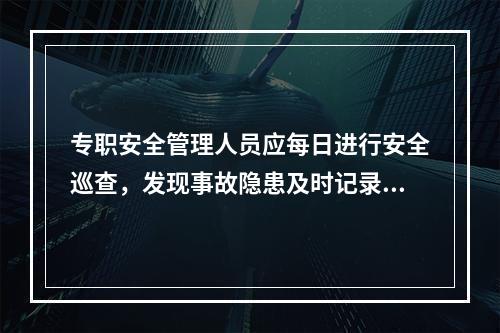 专职安全管理人员应每日进行安全巡查，发现事故隐患及时记录...